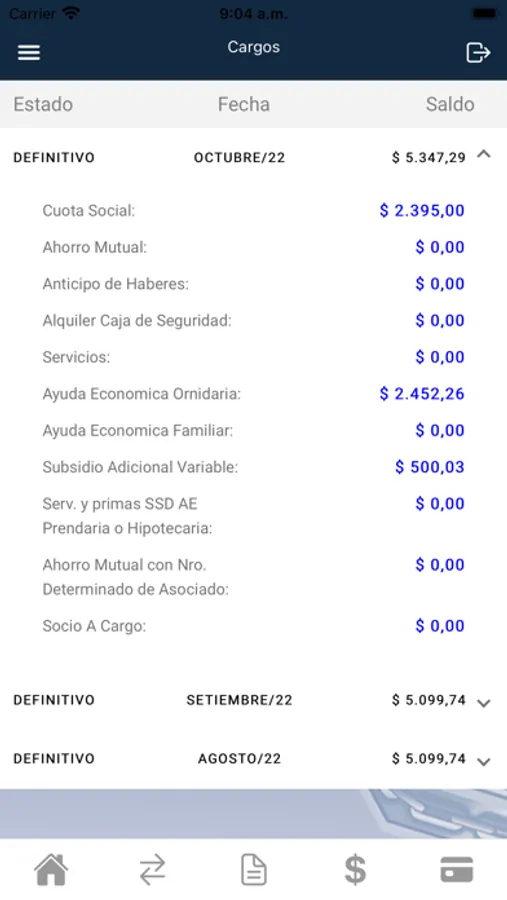 Carrier 9:04 a.m.

Cargos

| Estado | Fecha | Saldo |
|---|---|---|
| DEFINITIVO | OCTUBRE/22 | $ 5.347,29 |

Cuota Social: $ 2.395,00
Ahorro Mutual: $ 0,00
Anticipo de Haberes: $ 0,00
Alquiler Caja de Seguridad: $ 0,00
Servicios: $ 0,00
Ayuda Economica Ornidaria: $ 2.452,26
Ayuda Economica Familiar: $ 0,00
Subsidio Adicional Variable: $ 500,03
Serv. y primas SSD AE Prendaria o Hipotecaria: $ 0,00
Ahorro Mutual con Nro. Determinado de Asociado: $ 0,00
Socio A Cargo: $ 0,00

| DEFINITIVO | SETIEMBRE/22 | $ 5.099,74 |
|---|---|---|
| DEFINITIVO | AGOSTO/22 | $ 5.099,74 |